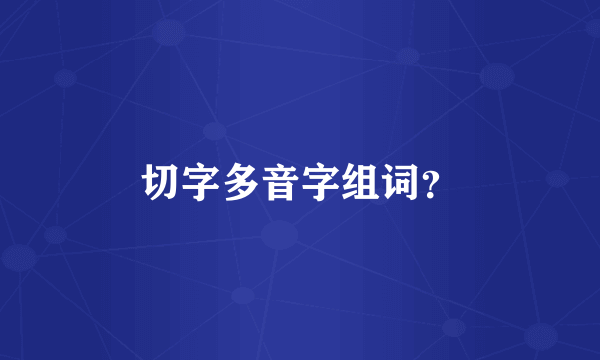 切字多音字组词?